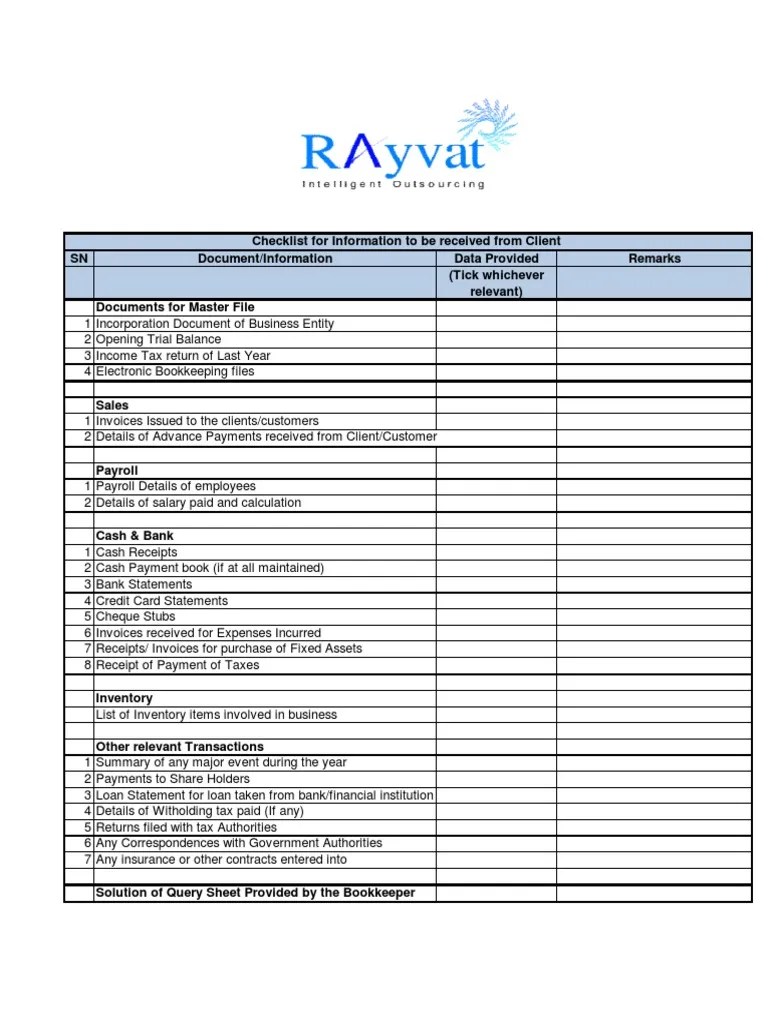 RAyvat
Intelligent Outsourcing

Checklist for Information to be received from Client

| SN | Document/Information | Data Provided (Tick whichever relevant) | Remarks |
|---|---|---|---|
| | **Documents for Master File** | | |
| 1 | Incorporation Document of Business Entity | | |
| 2 | Opening Trial Balance | | |
| 3 | Income Tax return of Last Year | | |
| 4 | Electronic Bookkeeping files | | |
| | | | |
| | **Sales** | | |
| 1 | Invoices Issued to the clients/customers | | |
| 2 | Details of Advance Payments received from Client/Customer | | |
| | | | |
| | **Payroll** | | |
| 1 | Payroll Details of employees | | |
| 2 | Details of salary paid and calculation | | |
| | | | |
| | **Cash & Bank** | | |
| 1 | Cash Receipts | | |
| 2 | Cash Payment book (if at all maintained) | | |
| 3 | Bank Statements | | |
| 4 | Credit Card Statements | | |
| 5 | Cheque Stubs | | |
| 6 | Invoices received for Expenses Incurred | | |
| 7 | Receipts/ Invoices for purchase of Fixed Assets | | |
| 8 | Receipt of Payment of Taxes | | |
| | | | |
| | **Inventory** | | |
| | List of Inventory items involved in business | | |
| | | | |
| | **Other relevant Transactions** | | |
| 1 | Summary of any major event during the year | | |
| 2 | Payments to Share Holders | | |
| 3 | Loan Statement for loan taken from bank/financial institution | | |
| 4 | Details of Witholding tax paid (If any) | | |
| 5 | Returns filed with tax Authorities | | |
| 6 | Any Correspondences with Government Authorities | | |
| 7 | Any insurance or other contracts entered into | | |
| | | | |
| | **Solution of Query Sheet Provided by the Bookkeeper** | | |